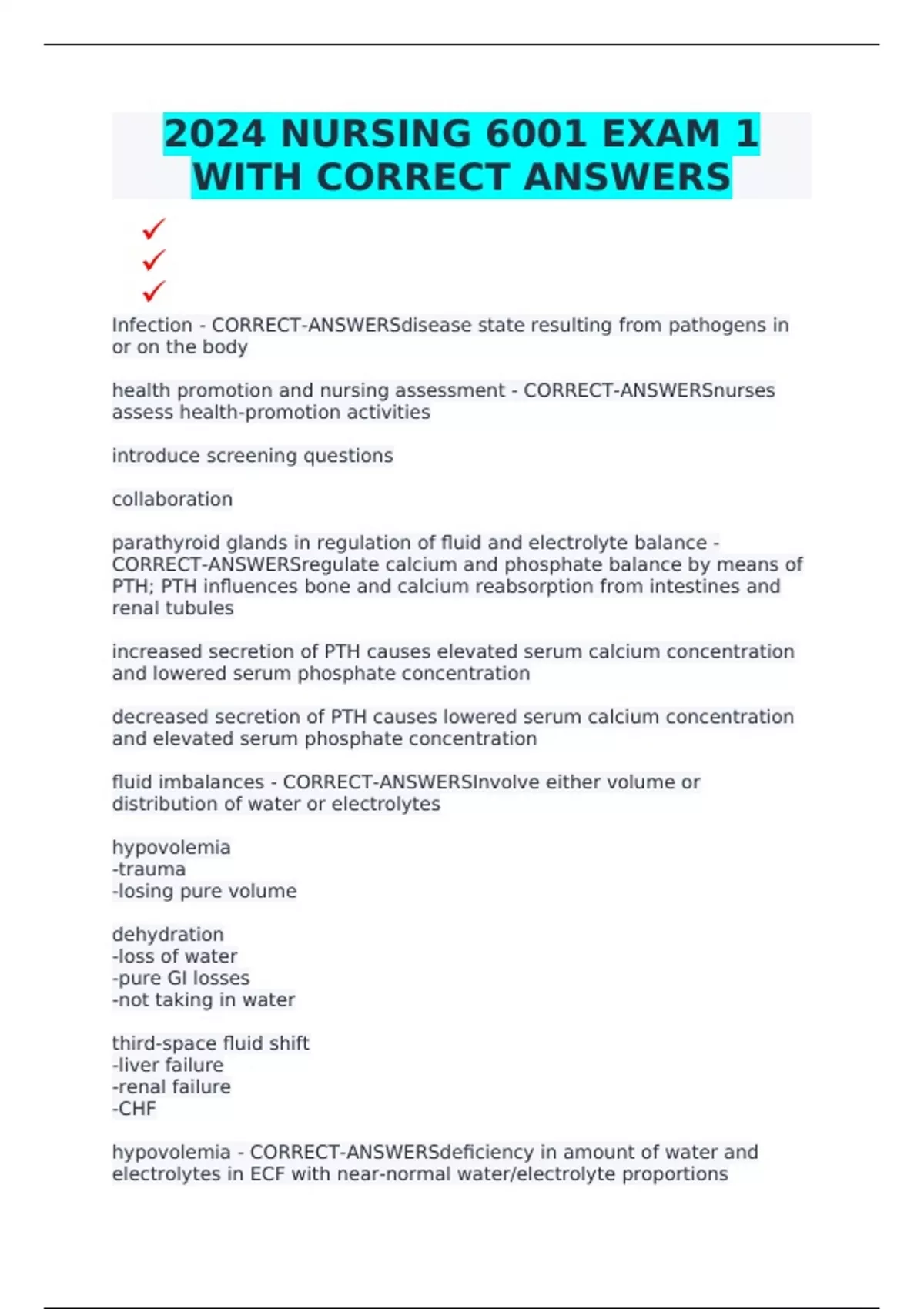 2024 NURSING 6001 EXAM 1 WITH CORRECT ANSWERS

✓
✓
✓

Infection - CORRECT-ANSWERSdisease state resulting from pathogens in or on the body

health promotion and nursing assessment - CORRECT-ANSWERSnurses assess health-promotion activities

introduce screening questions

collaboration

parathyroid glands in regulation of fluid and electrolyte balance - CORRECT-ANSWERSregulate calcium and phosphate balance by means of PTH; PTH influences bone and calcium reabsorption from intestines and renal tubules

increased secretion of PTH causes elevated serum calcium concentration and lowered serum phosphate concentration

decreased secretion of PTH causes lowered serum calcium concentration and elevated serum phosphate concentration

fluid imbalances - CORRECT-ANSWERSInvolve either volume or distribution of water or electrolytes

hypovolemia
-trauma
-losing pure volume

dehydration
-loss of water
-pure GI losses
-not taking in water

third-space fluid shift
-liver failure
-renal failure
-CHF

hypovolemia - CORRECT-ANSWERSdeficiency in amount of water and electrolytes in ECF with near-normal water/electrolyte proportions